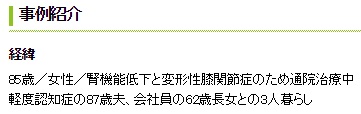 事例紹介

経緯

85歳／女性／腎機能低下と変形性膝関節症のため通院治療中
軽度認知症の87歳夫、会社員の62歳長女との3人暮らし